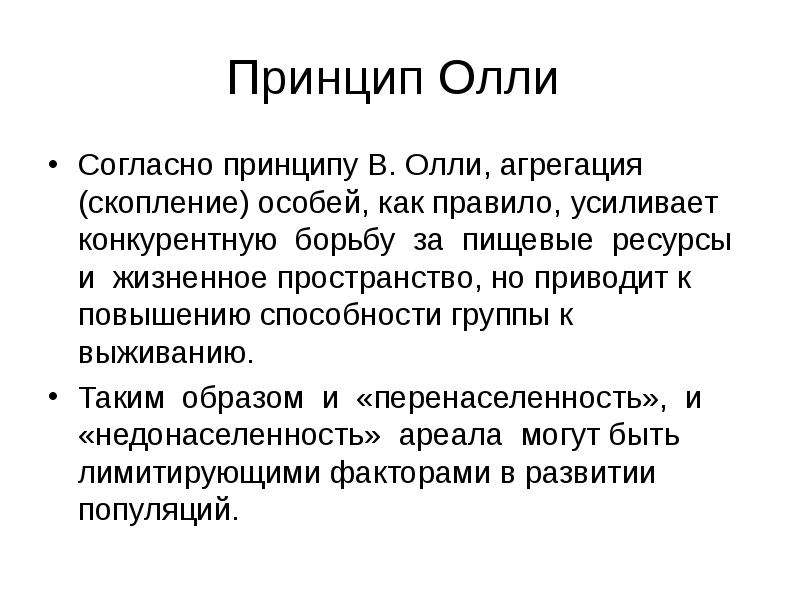 Принцип Олли

• Согласно принципу В. Олли, агрегация (скопление) особей, как правило, усиливает конкурентную борьбу за пищевые ресурсы и жизненное пространство, но приводит к повышению способности группы к выживанию.

• Таким образом и «перенаселенность», и «недонаселенность» ареала могут быть лимитирующими факторами в развитии популяций.